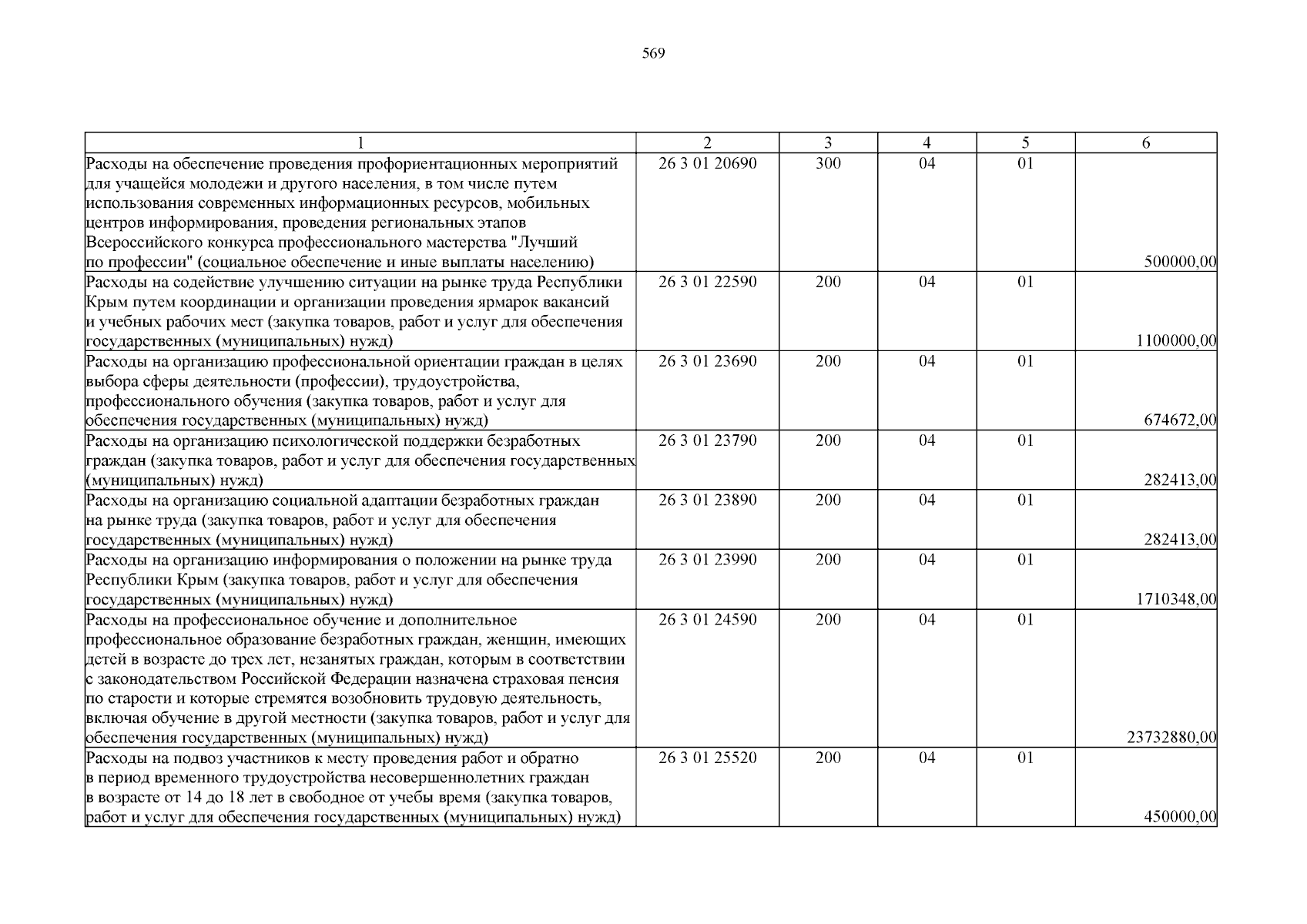 569

| 1 | 2 | 3 | 4 | 5 | 6 |
|---|---|---|---|---|---|
| Расходы на обеспечение проведения профориентационных мероприятий для учащейся молодежи и другого населения, в том числе путем использования современных информационных ресурсов, мобильных центров информирования, проведения региональных этапов Всероссийского конкурса профессионального мастерства "Лучший по профессии" (социальное обеспечение и иные выплаты населению) | 26 3 01 20690 | 300 | 04 | 01 | 500000,00 |
| Расходы на содействие улучшению ситуации на рынке труда Республики Крым путем координации и организации проведения ярмарок вакансий и учебных рабочих мест (закупка товаров, работ и услуг для обеспечения государственных (муниципальных) нужд) | 26 3 01 22590 | 200 | 04 | 01 | 1100000,00 |
| Расходы на организацию профессиональной ориентации граждан в целях выбора сферы деятельности (профессии), трудоустройства, профессионального обучения (закупка товаров, работ и услуг для обеспечения государственных (муниципальных) нужд) | 26 3 01 23690 | 200 | 04 | 01 | 674672,00 |
| Расходы на организацию психологической поддержки безработных граждан (закупка товаров, работ и услуг для обеспечения государственных (муниципальных) нужд) | 26 3 01 23790 | 200 | 04 | 01 | 282413,00 |
| Расходы на организацию социальной адаптации безработных граждан на рынке труда (закупка товаров, работ и услуг для обеспечения государственных (муниципальных) нужд) | 26 3 01 23890 | 200 | 04 | 01 | 282413,00 |
| Расходы на организацию информирования о положении на рынке труда Республики Крым (закупка товаров, работ и услуг для обеспечения государственных (муниципальных) нужд) | 26 3 01 23990 | 200 | 04 | 01 | 1710348,00 |
| Расходы на профессиональное обучение и дополнительное профессиональное образование безработных граждан, женщин, имеющих детей в возрасте до трех лет, незанятых граждан, которым в соответствии с законодательством Российской Федерации назначена страховая пенсия по старости и которые стремятся возобновить трудовую деятельность, включая обучение в другой местности (закупка товаров, работ и услуг для обеспечения государственных (муниципальных) нужд) | 26 3 01 24590 | 200 | 04 | 01 | 23732880,00 |
| Расходы на подвоз участников к месту проведения работ и обратно в период временного трудоустройства несовершеннолетних граждан в возрасте от 14 до 18 лет в свободное от учебы время (закупка товаров, работ и услуг для обеспечения государственных (муниципальных) нужд) | 26 3 01 25520 | 200 | 04 | 01 | 450000,00 |